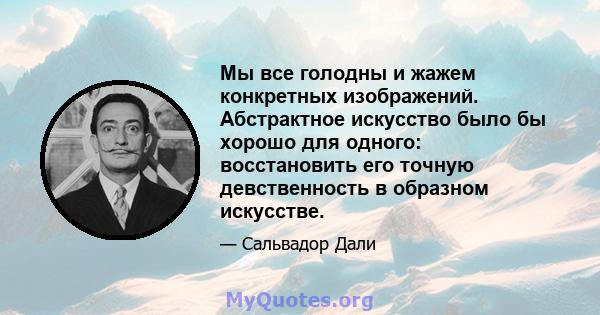 Мы все голодны и жажем конкретных изображений. Абстрактное искусство было бы хорошо для одного: восстановить его точную девственность в образном искусстве.

— Сальвадор Дали

MyQuotes.org